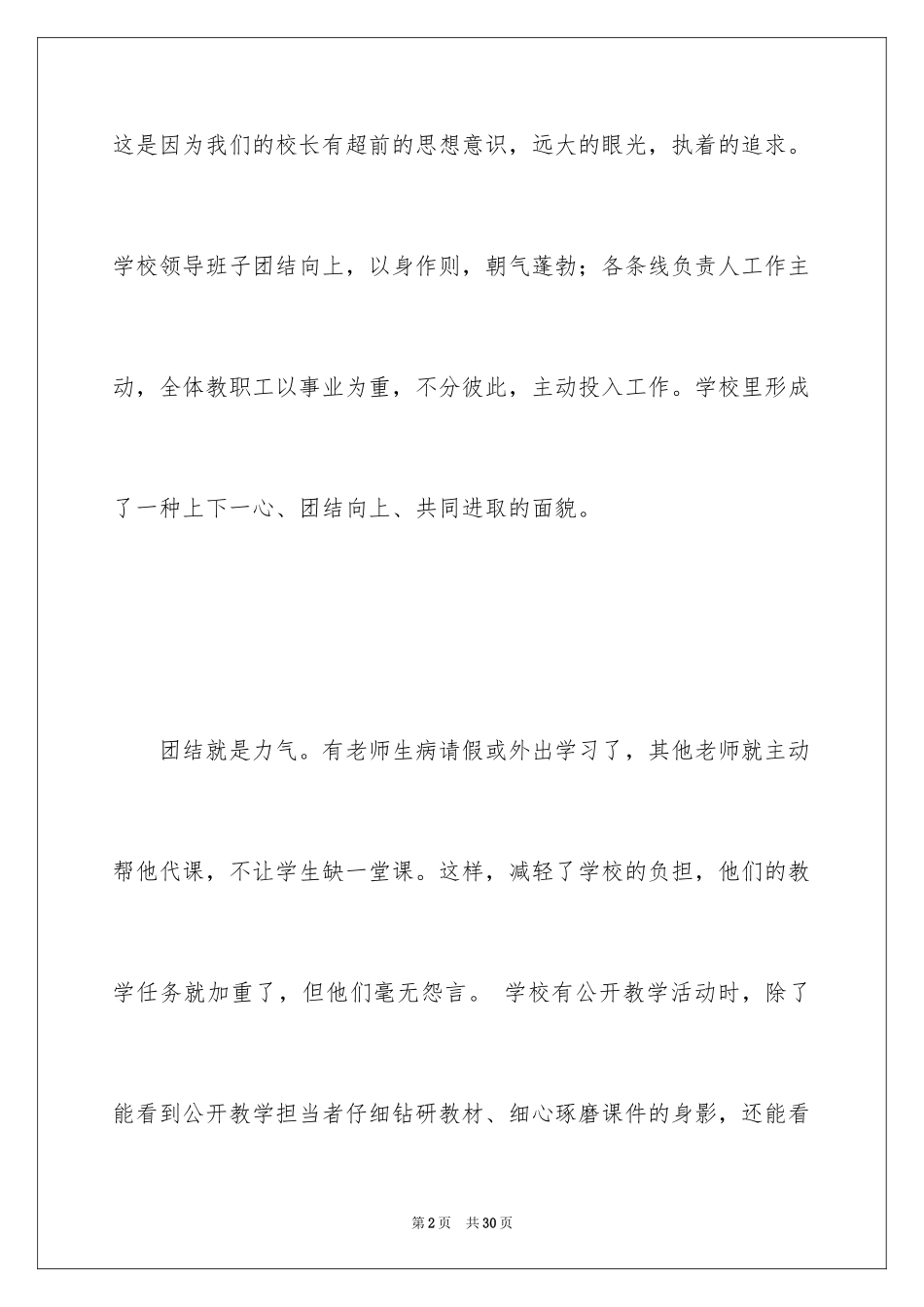 这是因为我们的校长有超前的思想意识，远大的眼光，执着的追求。学校领导班子团结向上，以身作则，朝气蓬勃；各条线负责人工作主动，全体教职工以事业为重，不分彼此，主动投入工作。学校里形成了一种上下一心、团结向上、共同进取的面貌。

团结就是力气。有老师生病请假或外出学习了，其他老师就主动帮他代课，不让学生缺一堂课。这样，减轻了学校的负担，他们的教学任务就加重了，但他们毫无怨言。 学校有公开教学活动时，除了能看到公开教学担当者仔细钻研教材、细心琢磨课件的身影，还能看

第2页 共30页